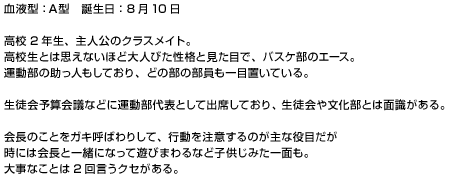 血液型：A型　誕生日：８月１０日

高校２年生、主人公のクラスメイト。
高校生とは思えないほど大人びた性格と見た目で、バスケ部のエース。
運動部の助っ人もしており、どの部の部員も一目置いている。

生徒会予算会議などに運動部代表として出席しており、生徒会や文化部とは面識がある。

会長のことをガキ呼ばわりして、行動を注意するのが主な役目だが
時には会長と一緒になって遊びまわるなど子供じみた一面も。
大事なことは２回言うクセがある。